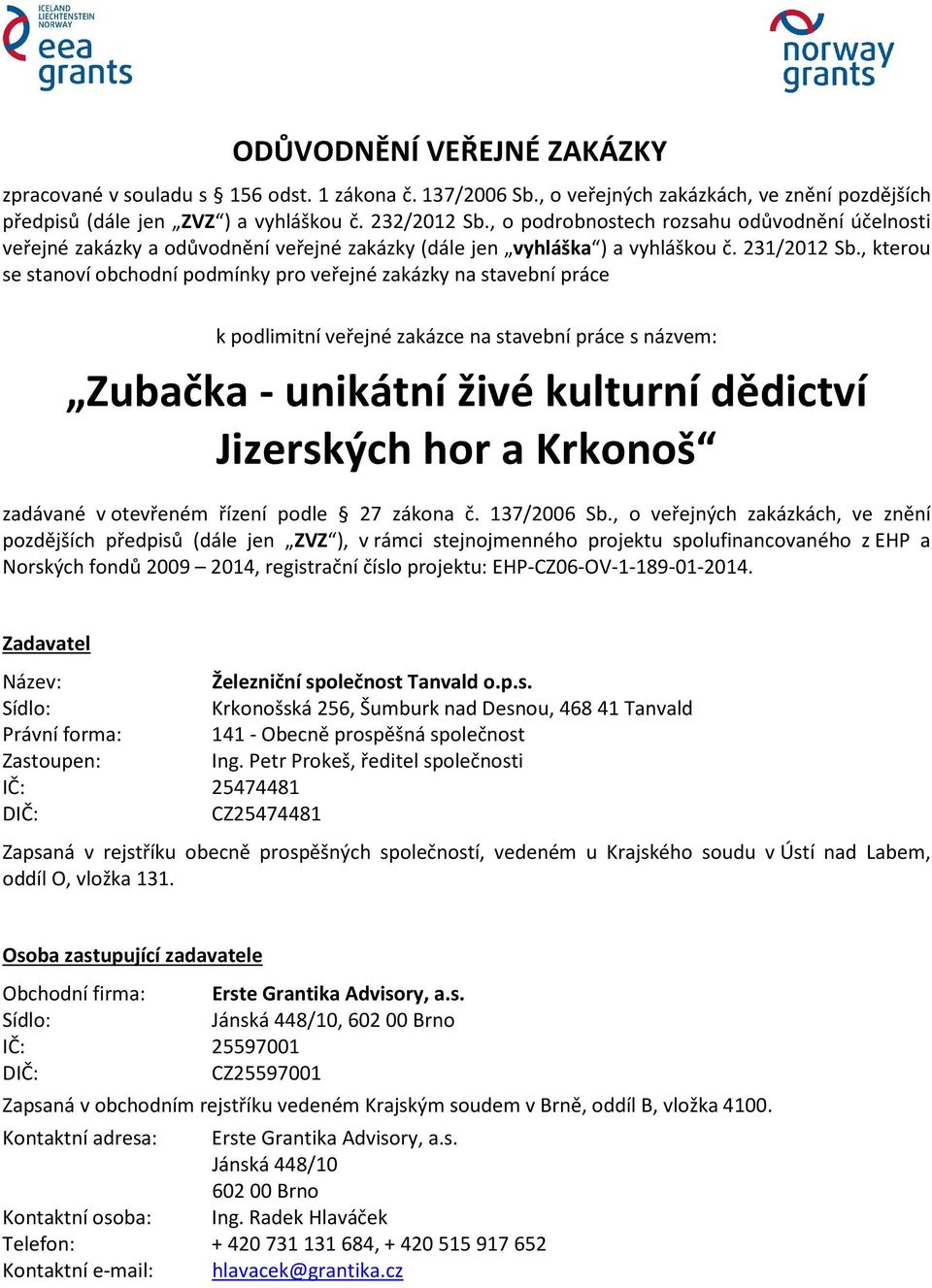 ICELAND LIECHTENSTEIN NORWAY
eea grants

norway grants

ODŮVODNĚNÍ VEŘEJNÉ ZAKÁZKY

zpracované v souladu s § 156 odst. 1 zákona č. 137/2006 Sb., o veřejných zakázkách, ve znění pozdějších předpisů (dále jen „ZVZ“) a vyhláškou č. 232/2012 Sb., o podrobnostech rozsahu odůvodnění účelnosti veřejné zakázky a odůvodnění veřejné zakázky (dále jen „vyhláška“) a vyhláškou č. 231/2012 Sb., kterou se stanoví obchodní podmínky pro veřejné zakázky na stavební práce

k podlimitní veřejné zakázce na stavební práce s názvem:

„Zubačka - unikátní živé kulturní dědictví Jizerských hor a Krkonoš“

zadávané v otevřeném řízení podle § 27 zákona č. 137/2006 Sb., o veřejných zakázkách, ve znění pozdějších předpisů (dále jen „ZVZ“), v rámci stejnojmenného projektu spolufinancovaného z EHP a Norských fondů 2009 – 2014, registrační číslo projektu: EHP-CZ06-OV-1-189-01-2014.

Zadavatel

Název: Železniční společnost Tanvald o.p.s.
Sídlo: Krkonošská 256, Šumburk nad Desnou, 468 41 Tanvald
Právní forma: 141 - Obecně prospěšná společnost
Zastoupen: Ing. Petr Prokeš, ředitel společnosti
IČ: 25474481
DIČ: CZ25474481

Zapsaná v rejstříku obecně prospěšných společností, vedeném u Krajského soudu v Ústí nad Labem, oddíl O, vložka 131.

Osoba zastupující zadavatele

Obchodní firma: Erste Grantika Advisory, a.s.
Sídlo: Jánská 448/10, 602 00 Brno
IČ: 25597001
DIČ: CZ25597001
Zapsaná v obchodním rejstříku vedeném Krajským soudem v Brně, oddíl B, vložka 4100.
Kontaktní adresa: Erste Grantika Advisory, a.s.
Jánská 448/10
602 00 Brno
Kontaktní osoba: Ing. Radek Hlaváček
Telefon: + 420 731 131 684, + 420 515 917 652
Kontaktní e-mail: hlavacek@grantika.cz